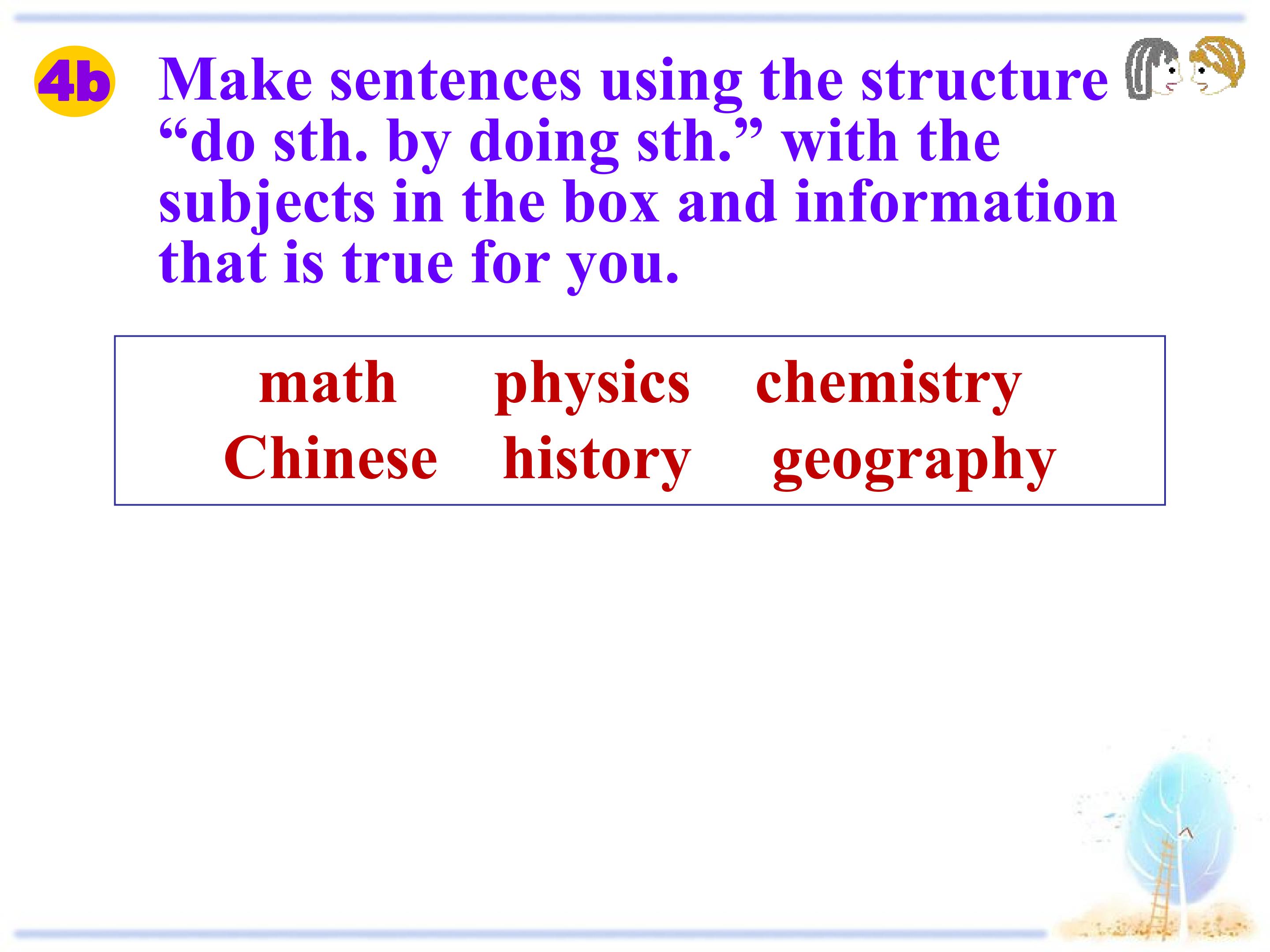 4b Make sentences using the structure "do sth. by doing sth." with the subjects in the box and information that is true for you.

math physics chemistry
Chinese history geography